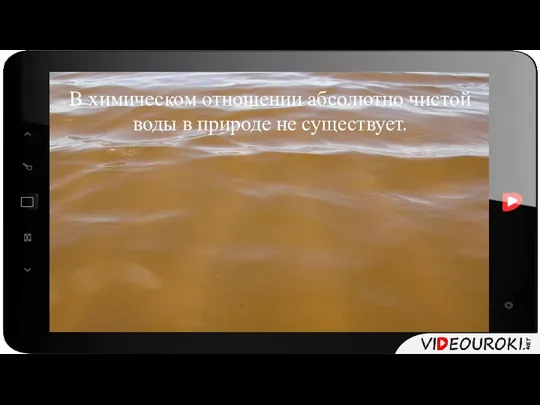 В химическом отношении абсолютно чистой воды в природе не существует.

VIDEOUROKI.NET